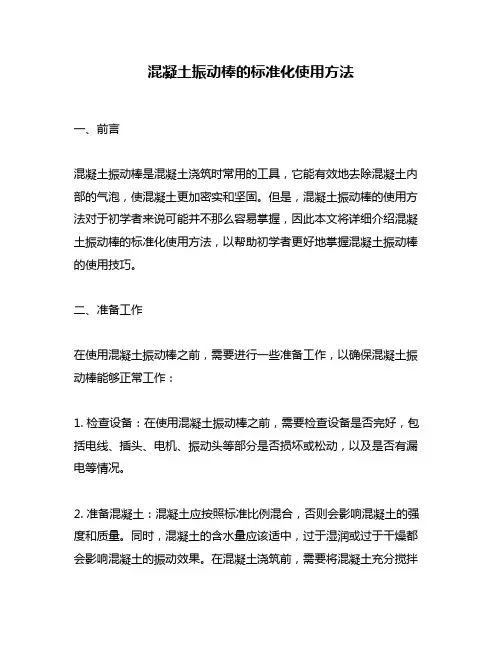 混凝土振动棒的标准化使用方法

一、前言

混凝土振动棒是混凝土浇筑时常用的工具，它能有效地去除混凝土内部的气泡，使混凝土更加密实和坚固。但是，混凝土振动棒的使用方法对于初学者来说可能并不那么容易掌握，因此本文将详细介绍混凝土振动棒的标准化使用方法，以帮助初学者更好地掌握混凝土振动棒的使用技巧。

二、准备工作

在使用混凝土振动棒之前，需要进行一些准备工作，以确保混凝土振动棒能够正常工作：

1. 检查设备：在使用混凝土振动棒之前，需要检查设备是否完好，包括电线、插头、电机、振动头等部分是否损坏或松动，以及是否有漏电等情况。

2. 准备混凝土：混凝土应按照标准比例混合，否则会影响混凝土的强度和质量。同时，混凝土的含水量应该适中，过于湿润或过于干燥都会影响混凝土的振动效果。在混凝土浇筑前，需要将混凝土充分搅拌